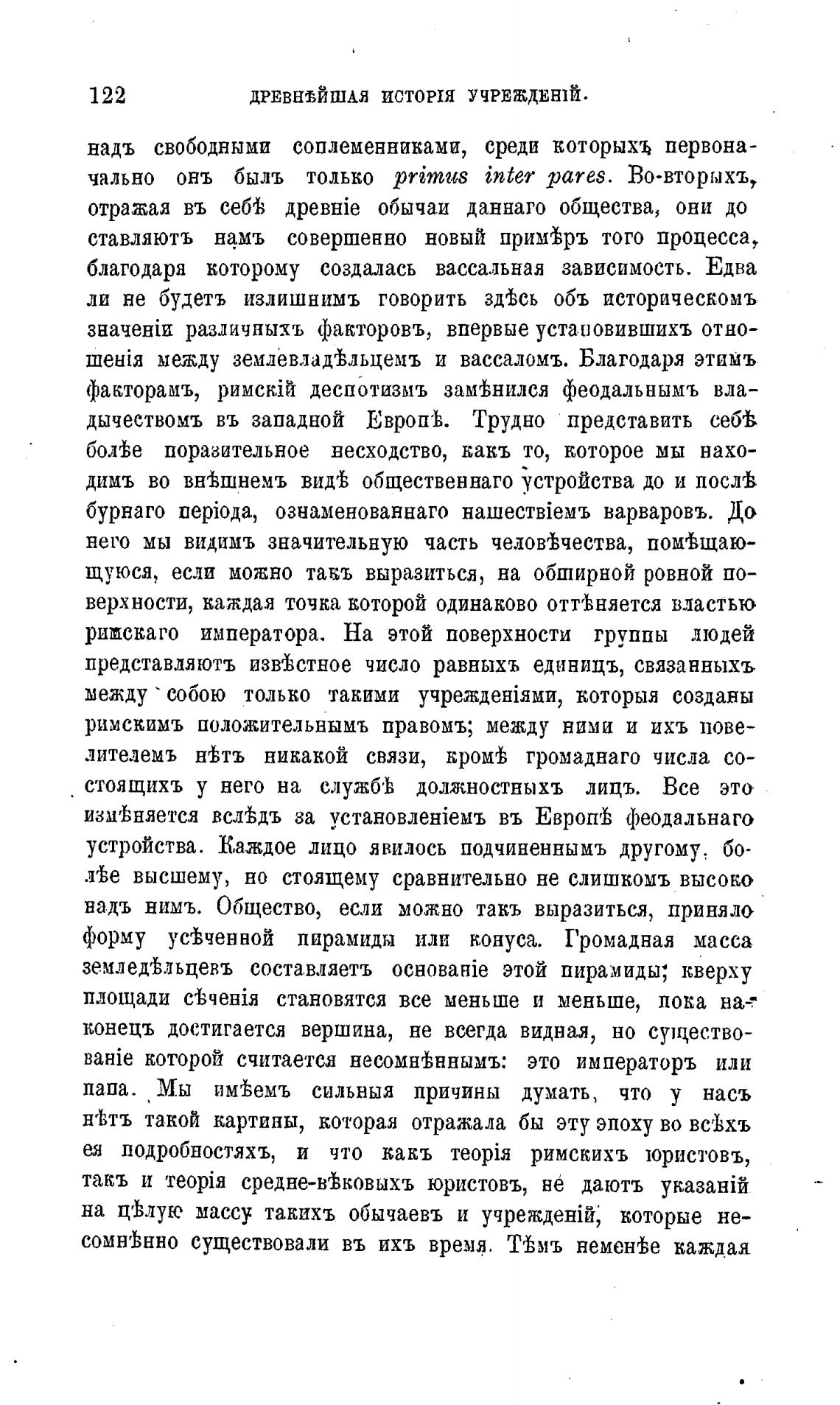 122 ДРЕВНѢЙШАЯ ИСТОРІЯ УЧРЕЖДЕНІЙ.

надъ свободными соплеменниками, среди которыхъ первоначально онъ былъ только primus inter pares. Во-вторыхъ, отражая въ себѣ древніе обычаи даннаго общества, они доставляютъ намъ совершенно новый примѣръ того процесса, благодаря которому создалась вассальная зависимость. Едва ли не будетъ излишнимъ говорить здѣсь объ историческомъ значеніи различныхъ факторовъ, впервые установившихъ отношенія между землевладѣльцемъ и вассаломъ. Благодаря этимъ факторамъ, римскій деспотизмъ замѣнился феодальнымъ владычествомъ въ западной Европѣ. Трудно представить себѣ болѣе поразительное несходство, какъ то, которое мы находимъ во внѣшнемъ видѣ общественнаго устройства до и послѣ бурнаго періода, ознаменованнаго нашествіемъ варваровъ. До него мы видимъ значительную часть человѣчества, помѣщающуюся, если можно такъ выразиться, на обширной ровной поверхности, каждая точка которой одинаково оттѣняется властью римскаго императора. На этой поверхности группы людей представляютъ извѣстное число равныхъ единицъ, связанныхъ между собою только такими учрежденіями, которыя созданы римскимъ положительнымъ правомъ; между ними и ихъ повелителемъ нѣтъ никакой связи, кромѣ громаднаго числа состоящихъ у него на службѣ должностныхъ лицъ. Все это измѣняется вслѣдъ за установленіемъ въ Европѣ феодальнаго устройства. Каждое лицо явилось подчиненнымъ другому, болѣе высшему, но стоящему сравнительно не слишкомъ высоко надъ нимъ. Общество, если можно такъ выразиться, приняло форму усѣченной пирамиды или конуса. Громадная масса земледѣльцевъ составляетъ основаніе этой пирамиды; кверху площади сѣченія становятся все меньше и меньше, пока наконецъ достигается вершина, не всегда видная, но существованіе которой считается несомнѣннымъ: это императоръ или папа. Мы имѣемъ сильныя причины думать, что у насъ нѣтъ такой картины, которая отражала бы эту эпоху во всѣхъ ея подробностяхъ, и что какъ теорія римскихъ юристовъ, такъ и теорія средне-вѣковыхъ юристовъ, не даютъ указаній на цѣлую массу такихъ обычаевъ и учрежденій, которые несомнѣнно существовали въ ихъ время. Тѣмъ неменѣе каждая